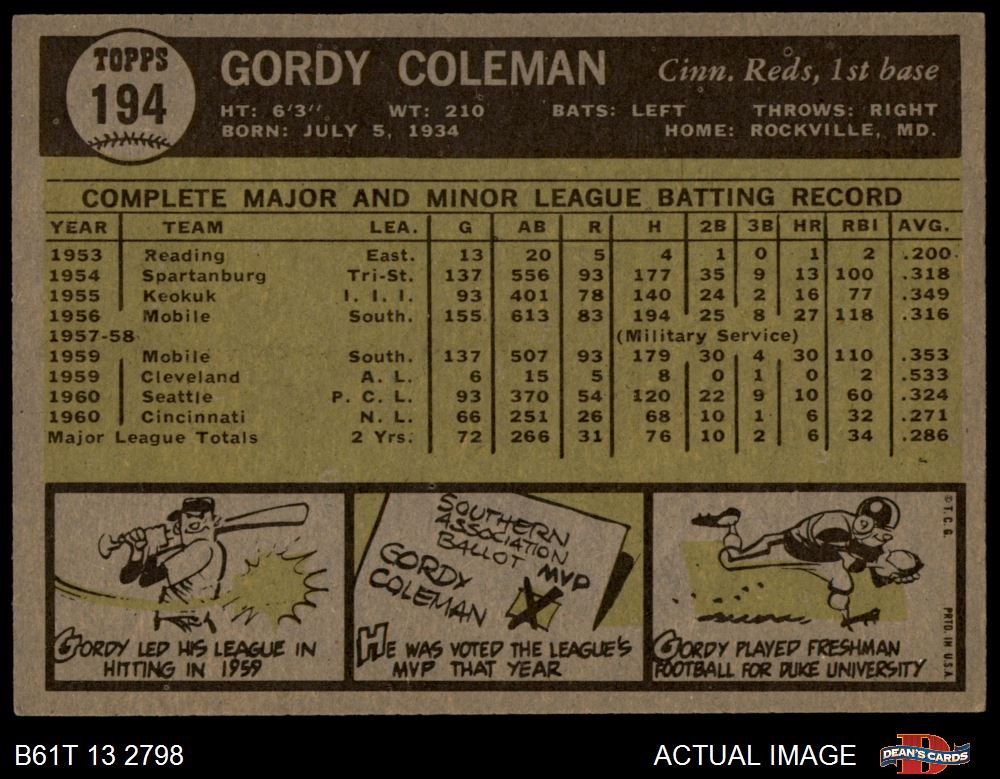 TOPPS
194

GORDY COLEMAN Cinn. Reds, 1st base

HT: 6'3" WT: 210 BATS: LEFT THROWS: RIGHT
BORN: JULY 5, 1934 HOME: ROCKVILLE, MD.

COMPLETE MAJOR AND MINOR LEAGUE BATTING RECORD

| YEAR | TEAM | LEA. | G | AB | R | H | 2B | 3B | HR | RBI | AVG. |
|---|---|---|---|---|---|---|---|---|---|---|---|
| 1953 | Reading | East. | 13 | 20 | 5 | 4 | 1 | 0 | 1 | 2 | .200 |
| 1954 | Spartanburg | Tri-St. | 137 | 556 | 93 | 177 | 35 | 9 | 13 | 100 | .318 |
| 1955 | Keokuk | I. I. I. | 93 | 401 | 78 | 140 | 24 | 2 | 16 | 77 | .349 |
| 1956 | Mobile | South. | 155 | 613 | 83 | 194 | 25 | 8 | 27 | 118 | .316 |
| 1957-58 | | | | | | (Military Service) | | | | | |
| 1959 | Mobile | South. | 137 | 507 | 93 | 179 | 30 | 4 | 30 | 110 | .353 |
| 1959 | Cleveland | A. L. | 6 | 15 | 5 | 8 | 0 | 1 | 0 | 2 | .533 |
| 1960 | Seattle | P. C. L. | 93 | 370 | 54 | 120 | 22 | 9 | 10 | 60 | .324 |
| 1960 | Cincinnati | N. L. | 66 | 251 | 26 | 68 | 10 | 1 | 6 | 32 | .271 |
| Major League Totals | | 2 Yrs. | 72 | 266 | 31 | 76 | 10 | 2 | 6 | 34 | .286 |

GORDY LED HIS LEAGUE IN HITTING IN 1959

SOUTHERN ASSOCIATION BALLOT
GORDY COLEMAN MVP

HE WAS VOTED THE LEAGUE'S MVP THAT YEAR

GORDY PLAYED FRESHMAN FOOTBALL FOR DUKE UNIVERSITY

©T.C.G.
PRTD. IN U.S.A.

B61T 13 2798
ACTUAL IMAGE
DEAN'S CARDS